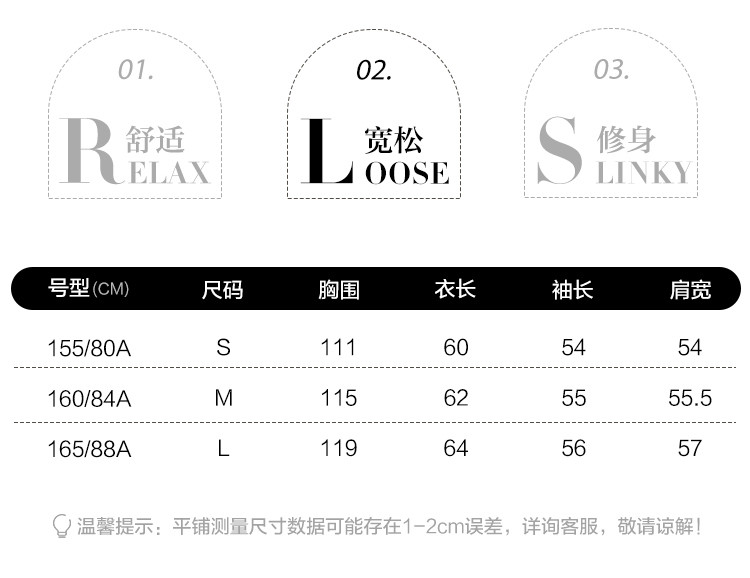 01.
舒适
RELAX

02.
宽松
LOOSE

03.
修身
SLINKY

| 号型(CM) | 尺码 | 胸围 | 衣长 | 袖长 | 肩宽 |
|---|---|---|---|---|---|
| 155/80A | S | 111 | 60 | 54 | 54 |
| 160/84A | M | 115 | 62 | 55 | 55.5 |
| 165/88A | L | 119 | 64 | 56 | 57 |

温馨提示：平铺测量尺寸数据可能存在1-2cm误差，详询客服，敬请谅解！